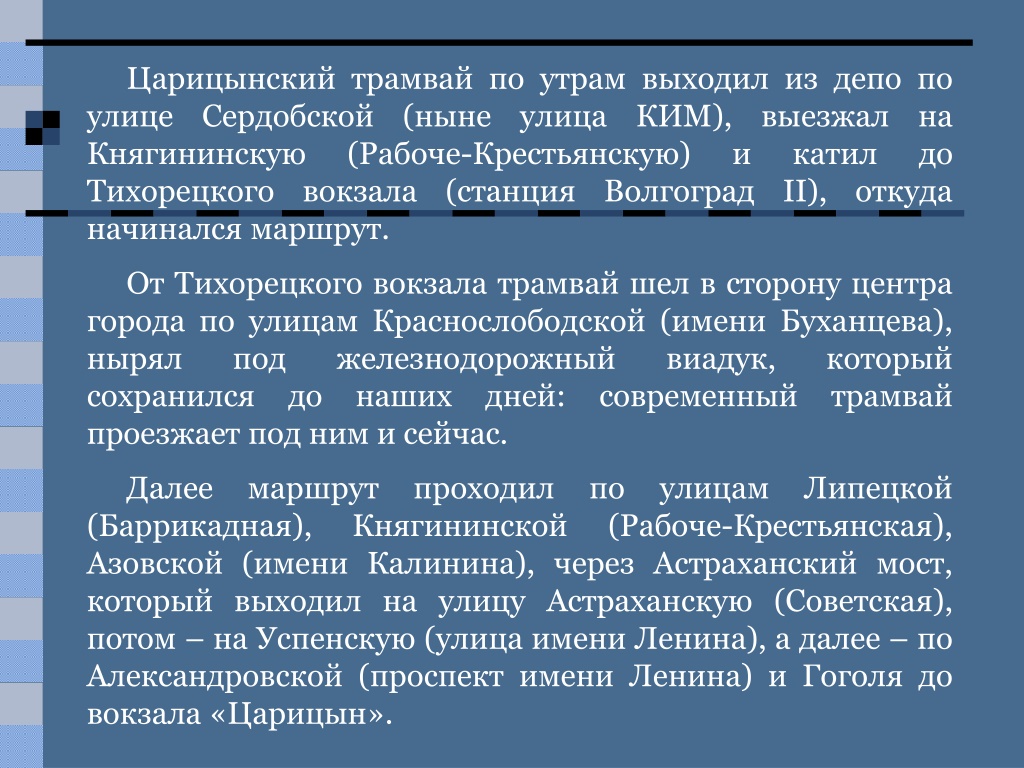 Царицынский трамвай по утрам выходил из депо по улице Сердобской (ныне улица КИМ), выезжал на Княгининскую (Рабоче-Крестьянскую) и катил до Тихорецкого вокзала (станция Волгоград II), откуда начинался маршрут.

От Тихорецкого вокзала трамвай шел в сторону центра города по улицам Краснослободской (имени Буханцева), нырял под железнодорожный виадук, который сохранился до наших дней: современный трамвай проезжает под ним и сейчас.

Далее маршрут проходил по улицам Липецкой (Баррикадная), Княгининской (Рабоче-Крестьянская), Азовской (имени Калинина), через Астраханский мост, который выходил на улицу Астраханскую (Советская), потом – на Успенскую (улица имени Ленина), а далее – по Александровской (проспект имени Ленина) и Гоголя до вокзала «Царицын».